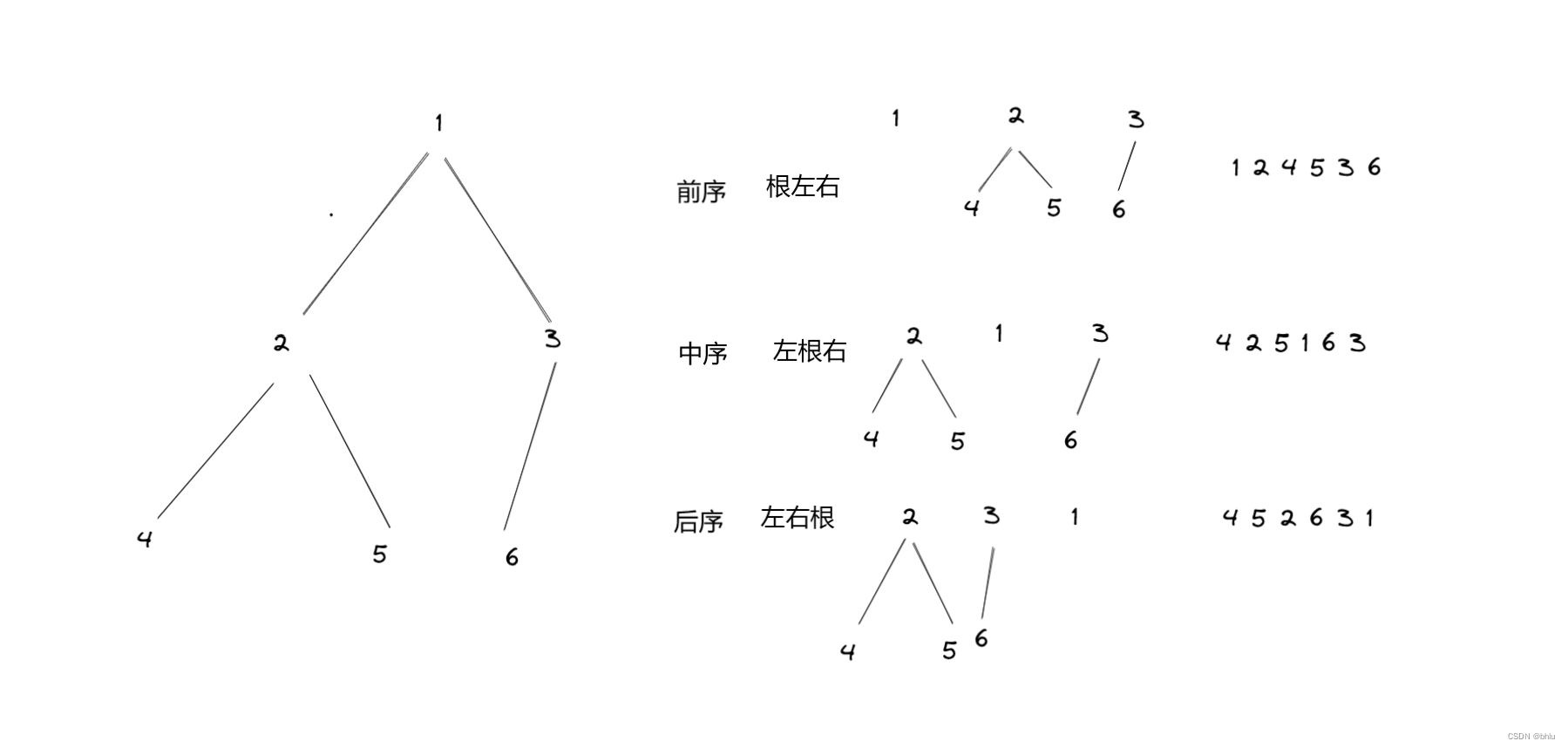 1
2
3
4
5
6

前序 根左右
1 2 3
4 5 6
1 2 4 5 3 6

中序 左根右
2 1 3
4 5 6
4 2 5 1 6 3

后序 左右根
2 3 1
4 5 6
4 5 2 6 3 1

CSDN @bhlu